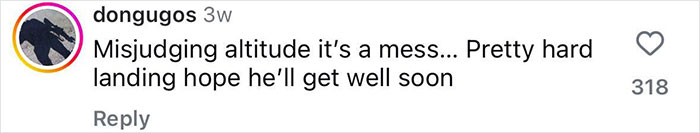 dongugos 3w
Misjudging altitude it's a mess... Pretty hard landing hope he'll get well soon

318

Reply